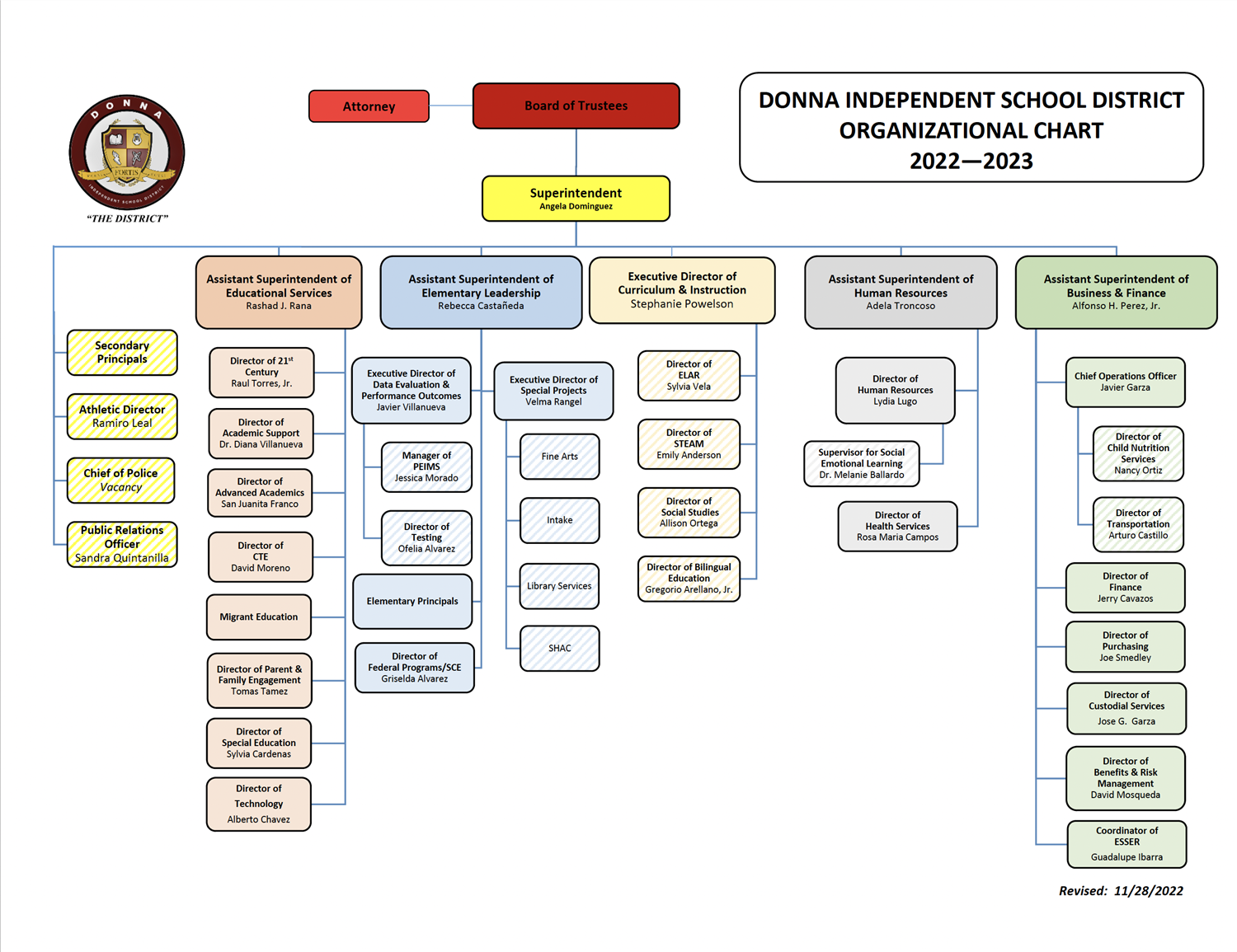 DONNA
FORTIS
INDEPENDENT SCHOOL DISTRICT
"THE DISTRICT"

Attorney

Board of Trustees

DONNA INDEPENDENT SCHOOL DISTRICT
ORGANIZATIONAL CHART
2022—2023

Superintendent
Angela Dominguez

Secondary Principals

Athletic Director
Ramiro Leal

Chief of Police
Vacancy

Public Relations Officer
Sandra Quintanilla

Assistant Superintendent of Educational Services
Rashad J. Rana

Director of 21$^{st}$ Century
Raul Torres, Jr.

Director of Academic Support
Dr. Diana Villanueva

Director of Advanced Academics
San Juanita Franco

Director of CTE
David Moreno

Migrant Education

Director of Parent & Family Engagement
Tomas Tamez

Director of Special Education
Sylvia Cardenas

Director of Technology
Alberto Chavez

Assistant Superintendent of Elementary Leadership
Rebecca Castañeda

Executive Director of Data Evaluation & Performance Outcomes
Javier Villanueva

Manager of PEIMS
Jessica Morado

Director of Testing
Ofelia Alvarez

Elementary Principals

Director of Federal Programs/SCE
Griselda Alvarez

Executive Director of Special Projects
Velma Rangel

Fine Arts

Intake

Library Services

SHAC

Executive Director of Curriculum & Instruction
Stephanie Powelson

Director of ELAR
Sylvia Vela

Director of STEAM
Emily Anderson

Director of Social Studies
Allison Ortega

Director of Bilingual Education
Gregorio Arellano, Jr.

Assistant Superintendent of Human Resources
Adela Troncoso

Director of Human Resources
Lydia Lugo

Supervisor for Social Emotional Learning
Dr. Melanie Ballardo

Director of Health Services
Rosa Maria Campos

Assistant Superintendent of Business & Finance
Alfonso H. Perez, Jr.

Chief Operations Officer
Javier Garza

Director of Child Nutrition Services
Nancy Ortiz

Director of Transportation
Arturo Castillo

Director of Finance
Jerry Cavazos

Director of Purchasing
Joe Smedley

Director of Custodial Services
Jose G. Garza

Director of Benefits & Risk Management
David Mosqueda

Coordinator of ESSER
Guadalupe Ibarra

Revised: 11/28/2022